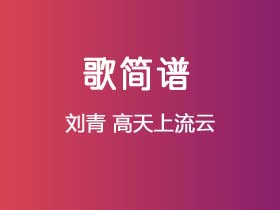 歌简谱

刘青 高天上流云